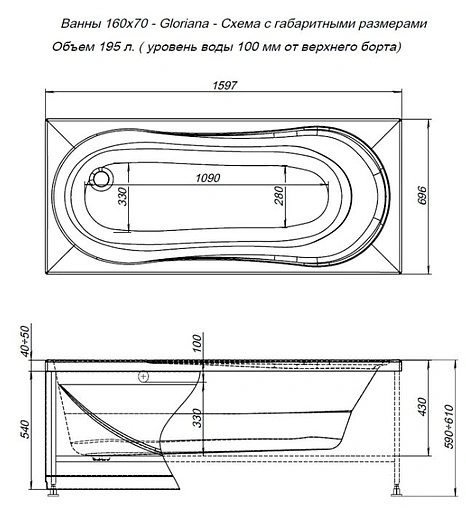 Ванны 160х70 - Gloriana - Схема с габаритными размерами
Объем 195 л. ( уровень воды 100 мм от верхнего борта)

1597
1090
330
280
696

40÷50
100
540
330
430
590÷610